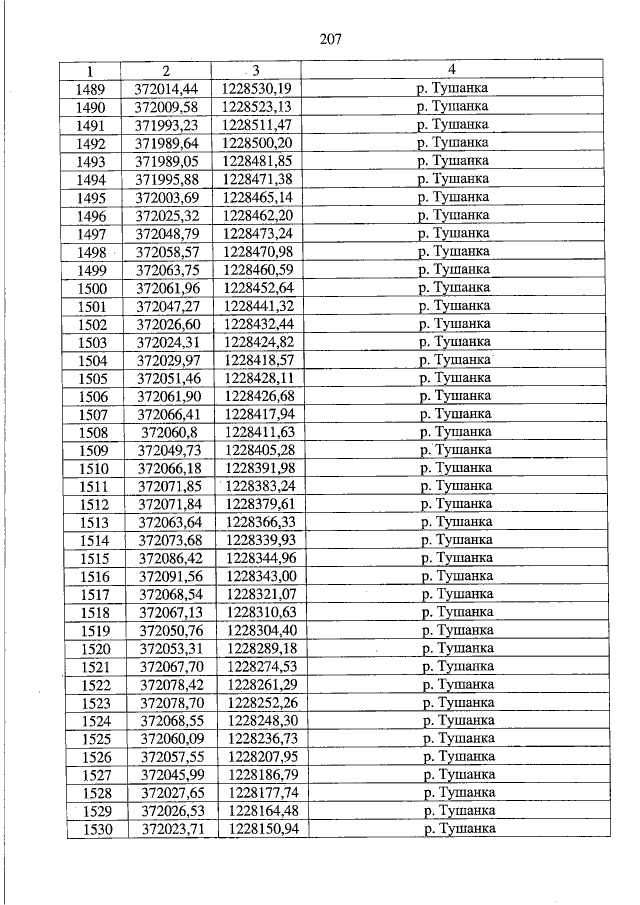 207

| 1 | 2 | 3 | 4 |
|---|---|---|---|
| 1489 | 372014,44 | 1228530,19 | р. Тушанка |
| 1490 | 372009,58 | 1228523,13 | р. Тушанка |
| 1491 | 371993,23 | 1228511,47 | р. Тушанка |
| 1492 | 371989,64 | 1228500,20 | р. Тушанка |
| 1493 | 371989,05 | 1228481,85 | р. Тушанка |
| 1494 | 371995,88 | 1228471,38 | р. Тушанка |
| 1495 | 372003,69 | 1228465,14 | р. Тушанка |
| 1496 | 372025,32 | 1228462,20 | р. Тушанка |
| 1497 | 372048,79 | 1228473,24 | р. Тушанка |
| 1498 | 372058,57 | 1228470,98 | р. Тушанка |
| 1499 | 372063,75 | 1228460,59 | р. Тушанка |
| 1500 | 372061,96 | 1228452,64 | р. Тушанка |
| 1501 | 372047,27 | 1228441,32 | р. Тушанка |
| 1502 | 372026,60 | 1228432,44 | р. Тушанка |
| 1503 | 372024,31 | 1228424,82 | р. Тушанка |
| 1504 | 372029,97 | 1228418,57 | р. Тушанка |
| 1505 | 372051,46 | 1228428,11 | р. Тушанка |
| 1506 | 372061,90 | 1228426,68 | р. Тушанка |
| 1507 | 372066,41 | 1228417,94 | р. Тушанка |
| 1508 | 372060,8 | 1228411,63 | р. Тушанка |
| 1509 | 372049,73 | 1228405,28 | р. Тушанка |
| 1510 | 372066,18 | 1228391,98 | р. Тушанка |
| 1511 | 372071,85 | 1228383,24 | р. Тушанка |
| 1512 | 372071,84 | 1228379,61 | р. Тушанка |
| 1513 | 372063,64 | 1228366,33 | р. Тушанка |
| 1514 | 372073,68 | 1228339,93 | р. Тушанка |
| 1515 | 372086,42 | 1228344,96 | р. Тушанка |
| 1516 | 372091,56 | 1228343,00 | р. Тушанка |
| 1517 | 372068,54 | 1228321,07 | р. Тушанка |
| 1518 | 372067,13 | 1228310,63 | р. Тушанка |
| 1519 | 372050,76 | 1228304,40 | р. Тушанка |
| 1520 | 372053,31 | 1228289,18 | р. Тушанка |
| 1521 | 372067,70 | 1228274,53 | р. Тушанка |
| 1522 | 372078,42 | 1228261,29 | р. Тушанка |
| 1523 | 372078,70 | 1228252,26 | р. Тушанка |
| 1524 | 372068,55 | 1228248,30 | р. Тушанка |
| 1525 | 372060,09 | 1228236,73 | р. Тушанка |
| 1526 | 372057,55 | 1228207,95 | р. Тушанка |
| 1527 | 372045,99 | 1228186,79 | р. Тушанка |
| 1528 | 372027,65 | 1228177,74 | р. Тушанка |
| 1529 | 372026,53 | 1228164,48 | р. Тушанка |
| 1530 | 372023,71 | 1228150,94 | р. Тушанка |